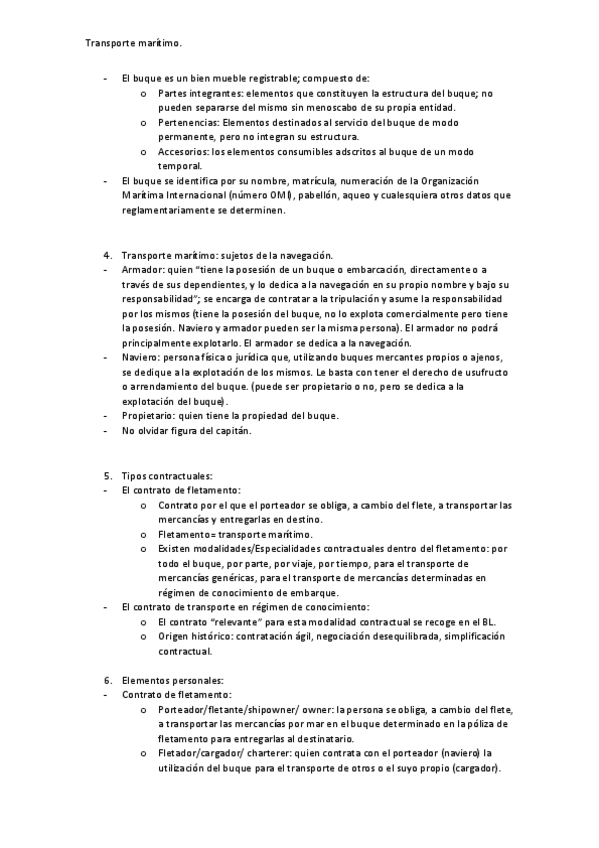 Transporte marítimo.

- El buque es un bien mueble registrable; compuesto de:
  o Partes integrantes: elementos que constituyen la estructura del buque; no pueden separarse del mismo sin menoscabo de su propia entidad.
  o Pertenencias: Elementos destinados al servicio del buque de modo permanente, pero no integran su estructura.
  o Accesorios: los elementos consumibles adscritos al buque de un modo temporal.
- El buque se identifica por su nombre, matrícula, numeración de la Organización Marítima Internacional (número OMI), pabellón, aqueo y cualesquiera otros datos que reglamentariamente se determinen.

4. Transporte marítimo: sujetos de la navegación.
- Armador: quien "tiene la posesión de un buque o embarcación, directamente o a través de sus dependientes, y lo dedica a la navegación en su propio nombre y bajo su responsabilidad"; se encarga de contratar a la tripulación y asume la responsabilidad por los mismos (tiene la posesión del buque, no lo explota comercialmente pero tiene la posesión. Naviero y armador pueden ser la misma persona). El armador no podrá principalmente explotarlo. El armador se dedica a la navegación.
- Naviero: persona física o jurídica que, utilizando buques mercantes propios o ajenos, se dedique a la explotación de los mismos. Le basta con tener el derecho de usufructo o arrendamiento del buque. (puede ser propietario o no, pero se dedica a la explotación del buque).
- Propietario: quien tiene la propiedad del buque.
- No olvidar figura del capitán.

5. Tipos contractuales:
- El contrato de fletamento:
  o Contrato por el que el porteador se obliga, a cambio del flete, a transportar las mercancías y entregarlas en destino.
  o Fletamento= transporte marítimo.
  o Existen modalidades/Especialidades contractuales dentro del fletamento: por todo el buque, por parte, por viaje, por tiempo, para el transporte de mercancías genéricas, para el transporte de mercancías determinadas en régimen de conocimiento de embarque.
- El contrato de transporte en régimen de conocimiento:
  o El contrato "relevante" para esta modalidad contractual se recoge en el BL.
  o Origen histórico: contratación ágil, negociación desequilibrada, simplificación contractual.

6. Elementos personales:
- Contrato de fletamento:
  o Porteador/fletante/shipowner/ owner: la persona se obliga, a cambio del flete, a transportar las mercancías por mar en el buque determinado en la póliza de fletamento para entregarlas al destinatario.
  o Fletador/cargador/ charterer: quien contrata con el porteador (naviero) la utilización del buque para el transporte de otros o el suyo propio (cargador).